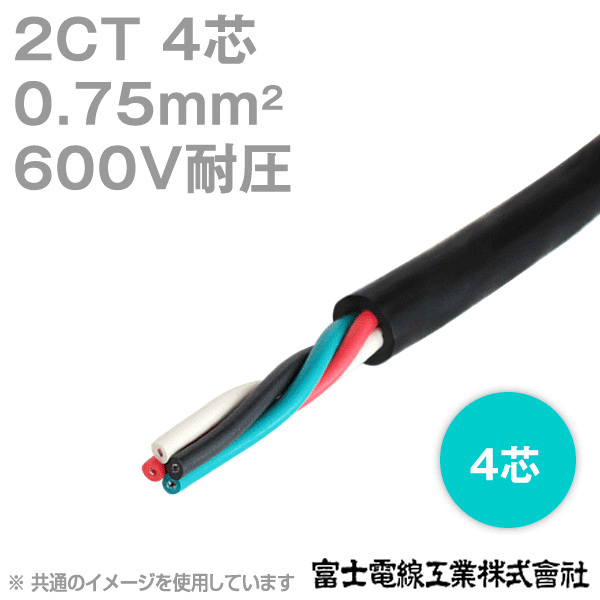 2CT 4芯
0.75mm²
600V耐圧

4芯

※ 共通のイメージを使用しています

富士電線工業株式會社